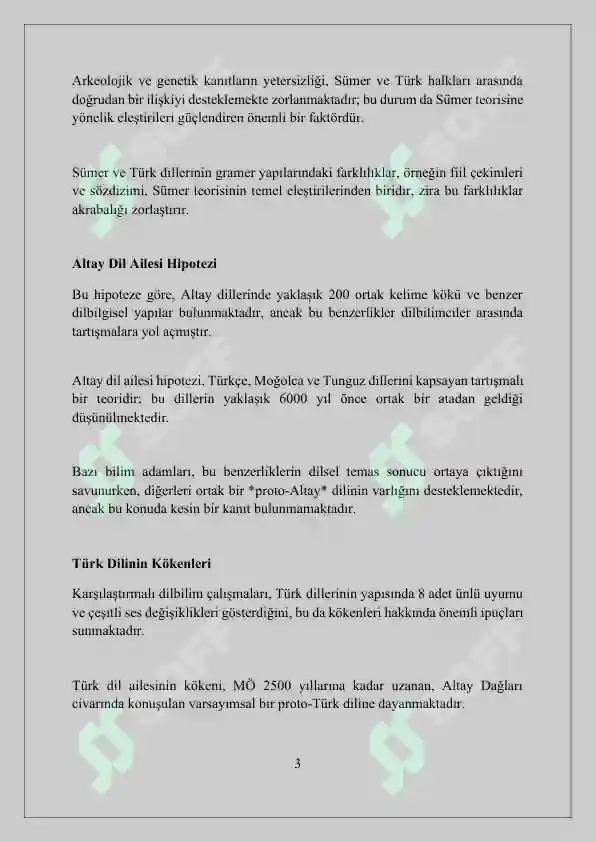 Arkeolojik ve genetik kanıtların yetersizliği, Sümer ve Türk halkları arasında doğrudan bir ilişkiyi desteklemekte zorlanmaktadır; bu durum da Sümer teorisine yönelik eleştirileri güçlendiren önemli bir faktördür.

Sümer ve Türk dillerinin gramer yapılarındaki farklılıklar, örneğin fiil çekimleri ve sözdizimi, Sümer teorisinin temel eleştirilerinden biridir, zira bu farklılıklar akrabalığı zorlaştırır.

Altay Dil Ailesi Hipotezi

Bu hipoteze göre, Altay dillerinde yaklaşık 200 ortak kelime kökü ve benzer dilbilgisel yapılar bulunmaktadır, ancak bu benzerlikler dilbilimciler arasında tartışmalara yol açmıştır.

Altay dil ailesi hipotezi, Türkçe, Moğolca ve Tunguz dillerini kapsayan tartışmalı bir teoridir; bu dillerin yaklaşık 6000 yıl önce ortak bir atadan geldiği düşünülmektedir.

Bazı bilim adamları, bu benzerliklerin dilsel temas sonucu ortaya çıktığını savunurken, diğerleri ortak bir *proto-Altay* dilinin varlığını desteklemektedir, ancak bu konuda kesin bir kanıt bulunmamaktadır.

Türk Dilinin Kökenleri

Karşılaştırmalı dilbilim çalışmaları, Türk dillerinin yapısında 8 adet ünlü uyumu ve çeşitli ses değişiklikleri gösterdiğini, bu da kökenleri hakkında önemli ipuçları sunmaktadır.

Türk dil ailesinin kökeni, MÖ 2500 yıllarına kadar uzanan, Altay Dağları civarında konuşulan varsayımsal bir proto-Türk diline dayanmaktadır.

3